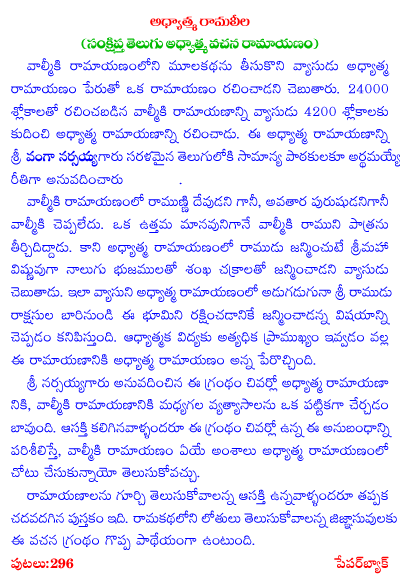 అధ్యాత్మ రామలీల
(సంక్షిప్త తెలుగు అధ్యాత్మ వచన రామాయణం)

వాల్మీకి రామాయణంలోని మూలకథను తీసుకొని వ్యాసుడు అధ్యాత్మ రామాయణం పేరుతో ఒక రామాయణం రచించాడని చెబుతారు. 24000 శ్లోకాలతో రచించబడిన వాల్మీకి రామాయణాన్ని వ్యాసుడు 4200 శ్లోకాలకు కుదించి అధ్యాత్మ రామాయణాన్ని రచించాడు. ఈ అధ్యాత్మ రామాయణాన్ని శ్రీ వంగా నర్సయ్యగారు సరళమైన తెలుగులోకి సామాన్య పాఠకులకూ అర్థమయ్యే రీతిగా అనువదించారు .

వాల్మీకి రామాయణంలో రాముణ్ణి దేవుడని గానీ, అవతార పురుషుడనిగానీ వాల్మీకి చెప్పలేదు. ఒక ఉత్తమ మానవునిగానే వాల్మీకి రాముని పాత్రను తీర్చిదిద్దాడు. కాని అధ్యాత్మ రామాయణంలో రాముడు జన్మించుటే శ్రీమహా విష్ణువుగా నాలుగు భుజములతో శంఖ చక్రాలతో జన్మించాడని వ్యాసుడు చెబుతాడు. ఇలా వ్యాసుని అధ్యాత్మ రామాయణంలో అడుగడుగునా శ్రీ రాముడు రాక్షసుల బారినుండి ఈ భూమిని రక్షించడానికే జన్మించాడన్న విషయాన్ని చెప్పడం కనిపిస్తుంది. ఆధ్యాత్మిక విద్యకు అత్యధిక ప్రాముఖ్యం ఇవ్వడం వల్ల ఈ రామాయణానికి అధ్యాత్మ రామాయణం అన్న పేరొచ్చింది.

శ్రీ నర్సయ్యగారు అనువదించిన ఈ గ్రంథం చివర్లో అధ్యాత్మ రామాయణానికి, వాల్మీకి రామాయణానికి మధ్యగల వ్యత్యాసాలను ఒక పట్టికగా చేర్చడం బావుంది. ఆసక్తి కలిగినవాళ్ళందరూ ఈ గ్రంథం చివర్లో ఉన్న ఈ అనుబంధాన్ని పరిశీలిస్తే, వాల్మీకి రామాయణం ఏయే అంశాలు అధ్యాత్మ రామాయణంలో చోటు చేసుకున్నాయో తెలుసుకోవచ్చు.

రామాయణాలను గూర్చి తెలుసుకోవాలన్న ఆసక్తి ఉన్నవాళ్ళందరూ తప్పక చదవదగిన పుస్తకం ఇది. రామకథలోని లోతులు తెలుసుకోవాలన్న జిజ్ఞాసువులకు ఈ వచన గ్రంథం గొప్ప పాథేయంగా ఉంటుంది.

పుటలు:296
పేపర్‌బ్యాక్